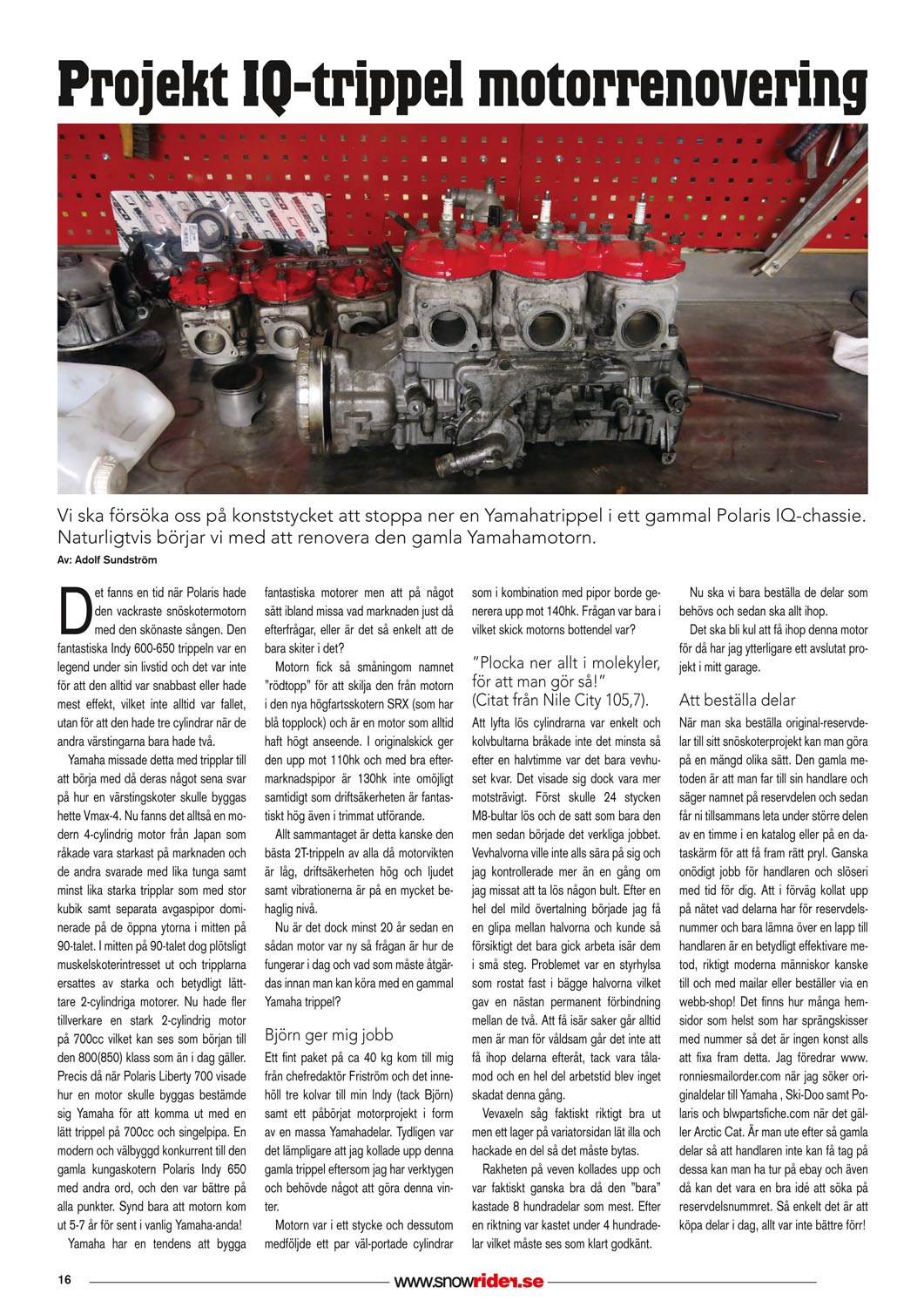 Projekt IQ-trippel motorrenovering

Vi ska försöka oss på konststycket att stoppa ner en Yamahatrippel i ett gammal Polaris IQ-chassie. Naturligtvis börjar vi med att renovera den gamla Yamahamotorn.

Av: Adolf Sundström

Det fanns en tid när Polaris hade den vackraste snöskotermotorn med den skönaste sången. Den fantastiska Indy 600-650 trippeln var en legend under sin livstid och det var inte för att den alltid var snabbast eller hade mest effekt, vilket inte alltid var fallet, utan för att den hade tre cylindrar när de andra värstingarna bara hade två.

Yamaha missade detta med tripplar till att börja med då deras något sena svar på hur en värstingskoter skulle byggas hette Vmax-4. Nu fanns det alltså en modern 4-cylindrig motor från Japan som råkade vara starkast på marknaden och de andra svarade med lika tunga samt minst lika starka tripplar som med stor kubik samt separata avgaspipor dominerade på de öppna ytorna i mitten på 90-talet. I mitten på 90-talet dog plötsligt muskelskoterintresset ut och tripplarna ersattes av starka och betydligt lättare 2-cylindriga motorer. Nu hade fler tillverkare en stark 2-cylindrig motor på 700cc vilket kan ses som början till den 800(850) klass som än i dag gäller. Precis då när Polaris Liberty 700 visade hur en motor skulle byggas bestämde sig Yamaha för att komma ut med en lätt trippel på 700cc och singelpipa. En modern och välbyggd konkurrent till den gamla kungaskotern Polaris Indy 650 med andra ord, och den var bättre på alla punkter. Synd bara att motorn kom ut 5-7 år för sent i vanlig Yamaha-anda!

Yamaha har en tendens att bygga fantastiska motorer men att på något sätt ibland missa vad marknaden just då efterfrågar, eller är det så enkelt att de bara skiter i det?

Motorn fick så småningom namnet "rödtopp" för att skilja den från motorn i den nya högfartsskotern SRX (som har blå topplock) och är en motor som alltid haft högt anseende. I originalskick ger den upp mot 110hk och med bra eftermarknadspipor är 130hk inte omöjligt samtidigt som driftsäkerheten är fantastiskt hög även i trimmat utförande.

Allt sammantaget är detta kanske den bästa 2T-trippeln av alla då motorvikten är låg, driftsäkerheten hög och ljudet samt vibrationerna är på en mycket behaglig nivå.

Nu är det dock minst 20 år sedan en sådan motor var ny så frågan är hur de fungerar i dag och vad som måste åtgärdas innan man kan köra med en gammal Yamaha trippel?

Björn ger mig jobb

Ett fint paket på ca 40 kg kom till mig från chefredaktör Friström och det innehöll tre kolvar till min Indy (tack Björn) samt ett påbörjat motorprojekt i form av en massa Yamahadelar. Tydligen var det lämpligare att jag kollade upp denna gamla trippel eftersom jag har verktygen och behövde något att göra denna vinter.

Motorn var i ett stycke och dessutom medföljde ett par väl-portade cylindrar som i kombination med pipor borde generera upp mot 140hk. Frågan var bara i vilket skick motorns bottendel var?

"Plocka ner allt i molekyler, för att man gör så!" (Citat från Nile City 105,7).

Att lyfta lös cylindrarna var enkelt och kolvbultarna bråkade inte det minsta så efter en halvtimme var det bara vevhuset kvar. Det visade sig dock vara mer motsträvigt. Först skulle 24 stycken M8-bultar lös och de satt som bara den men sedan började det verkliga jobbet. Vevhalvorna ville inte alls sära på sig och jag kontrollerade mer än en gång om jag missat att ta lös någon bult. Efter en hel del mild övertalning började jag få en glipa mellan halvorna och kunde så försiktigt det bara gick arbeta isär dem i små steg. Problemet var en styrhylsa som rostat fast i bägge halvorna vilket gav en nästan permanent förbindning mellan de två. Att få isär saker går alltid men är man för våldsam går det inte att få ihop delarna efteråt, tack vara tålamod och en hel del arbetstid blev inget skadat denna gång.

Vevaxeln såg faktiskt riktigt bra ut men ett lager på variatorsidan lät illa och hackade en del så det måste bytas.

Rakheten på veven kollades upp och var faktiskt ganska bra då den "bara" kastade 8 hundradelar som mest. Efter en riktning var kastet under 4 hundradelar vilket måste ses som klart godkänt.

Nu ska vi bara beställa de delar som behövs och sedan ska allt ihop.

Det ska bli kul att få ihop denna motor för då har jag ytterligare ett avslutat projekt i mitt garage.

Att beställa delar

När man ska beställa original-reservdelar till sitt snöskoterprojekt kan man göra på en mängd olika sätt. Den gamla metoden är att man far till sin handlare och säger namnet på reservdelen och sedan får ni tillsammans leta under större delen av en timme i en katalog eller på en dataskärm för att få fram rätt pryl. Ganska onödigt jobb för handlaren och slöseri med tid för dig. Att i förväg kollat upp på nätet vad delarna har för reservdelsnummer och bara lämna över en lapp till handlaren är en betydligt effektivare metod, riktigt moderna människor kanske till och med mailar eller beställer via en webb-shop! Det finns hur många hemsidor som helst som har sprängskisser med nummer så det är ingen konst alls att fixa fram detta. Jag föredrar www.ronniesmailorder.com när jag söker originaldelar till Yamaha , Ski-Doo samt Polaris och blwpartsfiche.com när det gäller Arctic Cat. Är man ute efter så gamla delar så att handlaren inte kan få tag på dessa kan man ha tur på ebay och även då kan det vara en bra idé att söka på reservdelsnummret. Så enkelt det är att köpa delar i dag, allt var inte bättre förr!

16 www.snowrider.se